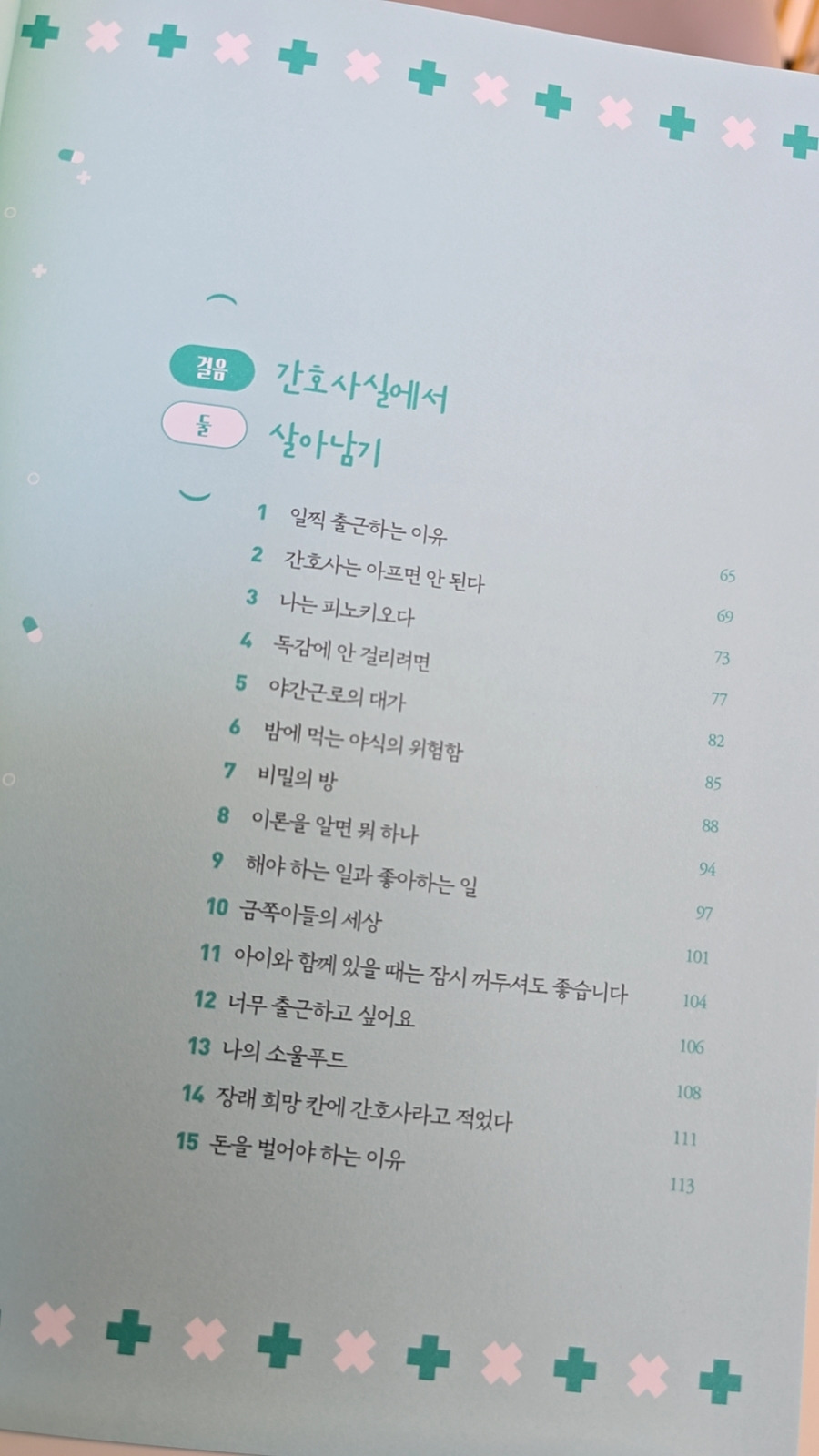 걸음
둘
간호사실에서
살아남기

1 일찍 출근하는 이유 65
2 간호사는 아프면 안 된다 69
3 나는 피노키오다 73
4 독감에 안 걸리려면 77
5 야간근로의 대가 82
6 밤에 먹는 야식의 위험함 85
7 비밀의 방 88
8 이론을 알면 뭐 하나 94
9 해야 하는 일과 좋아하는 일 97
10 금쪽이들의 세상 101
11 아이와 함께 있을 때는 잠시 꺼두셔도 좋습니다 104
12 너무 출근하고 싶어요 106
13 나의 소울푸드 108
14 장래 희망 칸에 간호사라고 적었다 111
15 돈을 벌어야 하는 이유 113